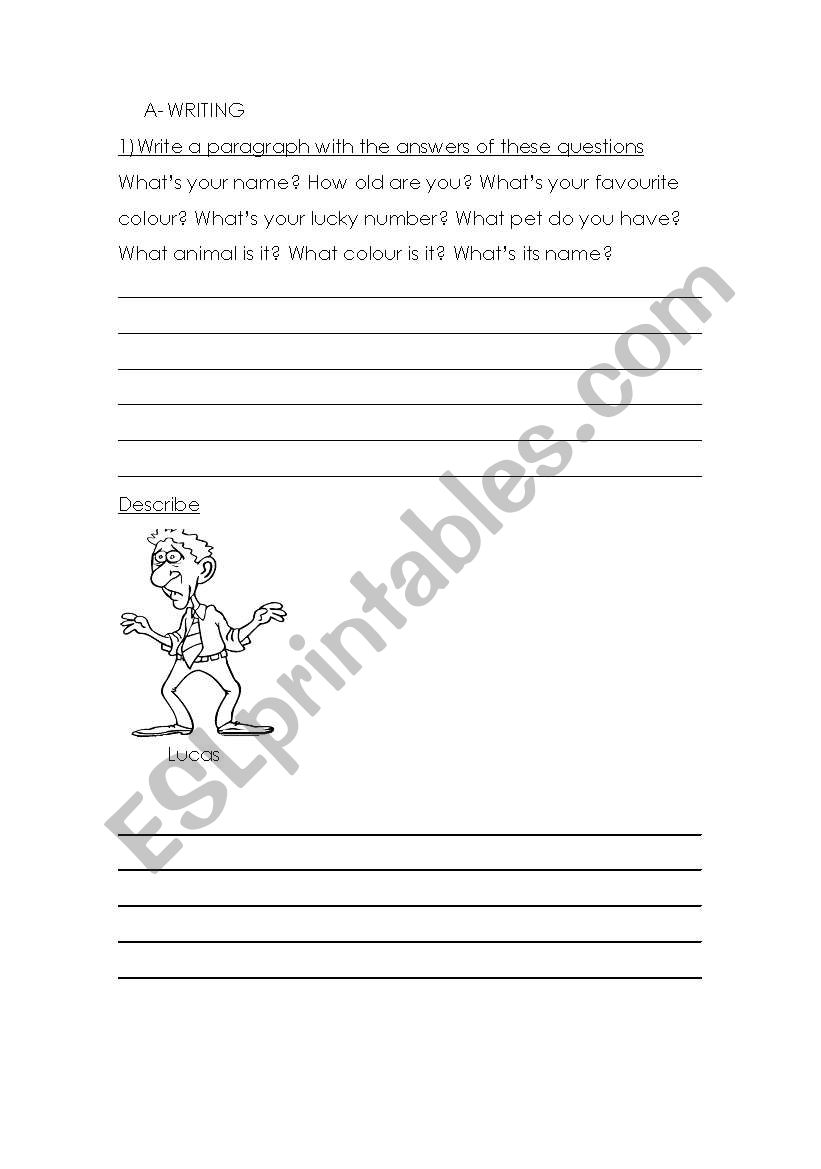 A- WRITING

1) Write a paragraph with the answers of these questions

What's your name? How old are you? What's your favourite colour? What's your lucky number? What pet do you have? What animal is it? What colour is it? What's its name?

Describe

Lucas

ESLprintables.com